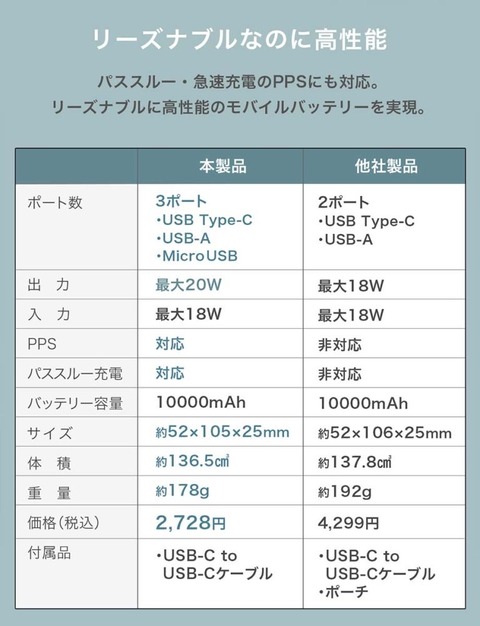 リーズナブルなのに高性能

パススルー・急速充電のPPSにも対応。
リーズナブルに高性能のモバイルバッテリーを実現。

| | 本製品 | 他社製品 |
|---|---|---|
| ポート数 | 3ポート ・USB Type-C ・USB-A ・MicroUSB | 2ポート ・USB Type-C ・USB-A |
| 出　力 | 最大20W | 最大18W |
| 入　力 | 最大18W | 最大18W |
| PPS | 対応 | 非対応 |
| パススルー充電 | 対応 | 非対応 |
| バッテリー容量 | 10000mAh | 10000mAh |
| サイズ | 約52×105×25mm | 約52×106×25mm |
| 体　積 | 約136.5㎤ | 約137.8㎤ |
| 重　量 | 約178g | 約192g |
| 価格(税込) | 2,728円 | 4,299円 |
| 付属品 | ・USB-C to USB-Cケーブル | ・USB-C to USB-Cケーブル ・ポーチ |